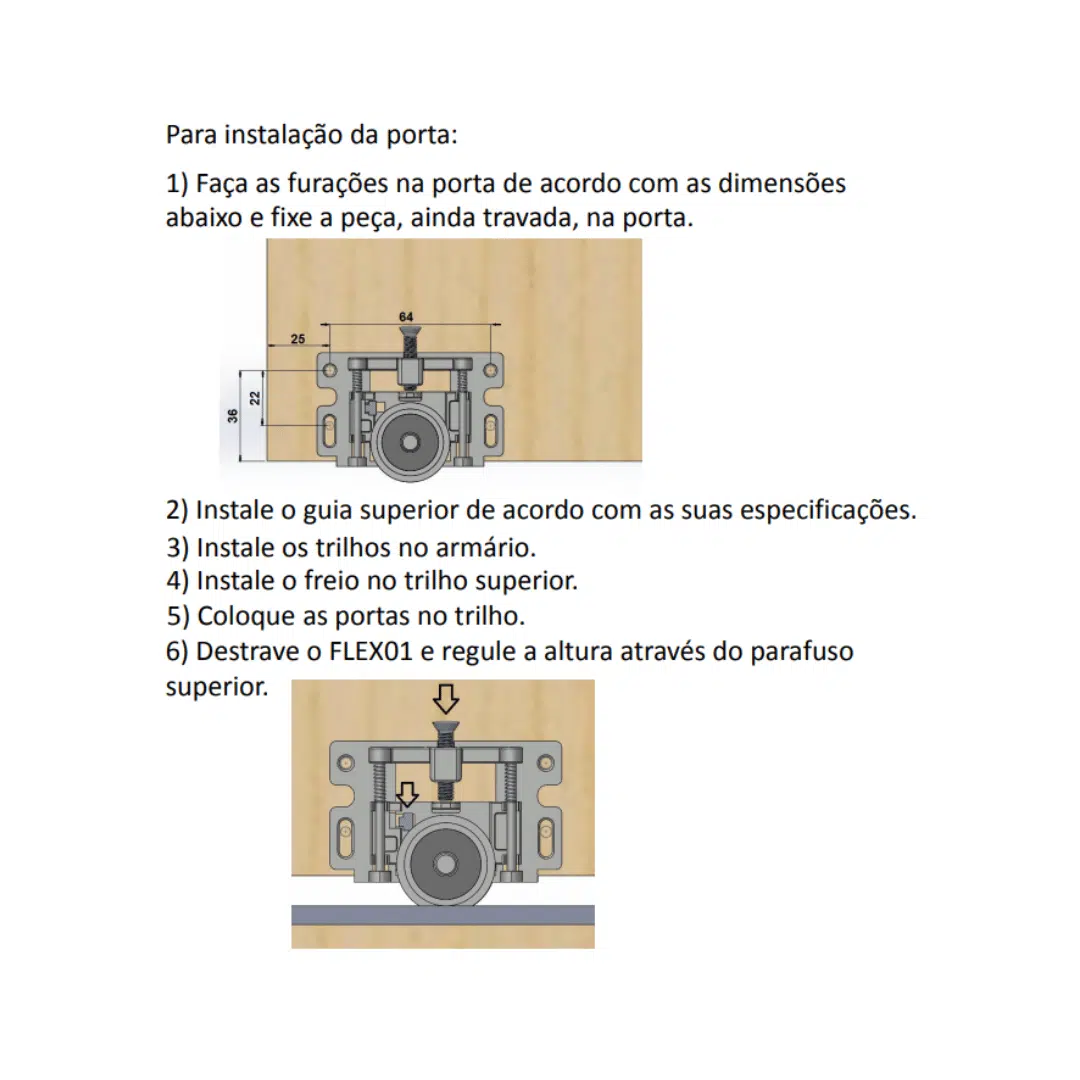 Para instalação da porta:

1) Faça as furações na porta de acordo com as dimensões abaixo e fixe a peça, ainda travada, na porta.

64
25
22
36

2) Instale o guia superior de acordo com as suas especificações.
3) Instale os trilhos no armário.
4) Instale o freio no trilho superior.
5) Coloque as portas no trilho.
6) Destrave o FLEX01 e regule a altura através do parafuso superior.